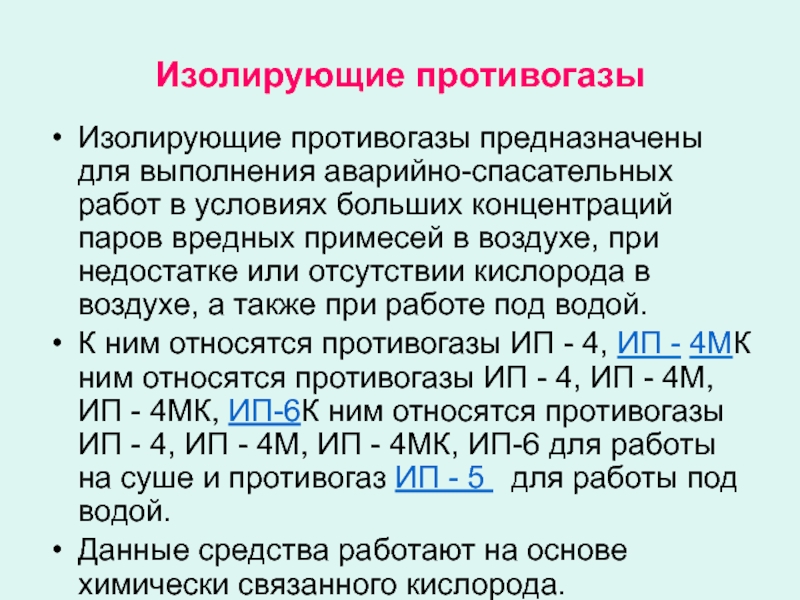 Изолирующие противогазы

• Изолирующие противогазы предназначены для выполнения аварийно-спасательных работ в условиях больших концентраций паров вредных примесей в воздухе, при недостатке или отсутствии кислорода в воздухе, а также при работе под водой.

• К ним относятся противогазы ИП - 4, ИП - 4МК ним относятся противогазы ИП - 4, ИП - 4М, ИП - 4МК, ИП-6К ним относятся противогазы ИП - 4, ИП - 4М, ИП - 4МК, ИП-6 для работы на суше и противогаз ИП - 5 для работы под водой.

• Данные средства работают на основе химически связанного кислорода.